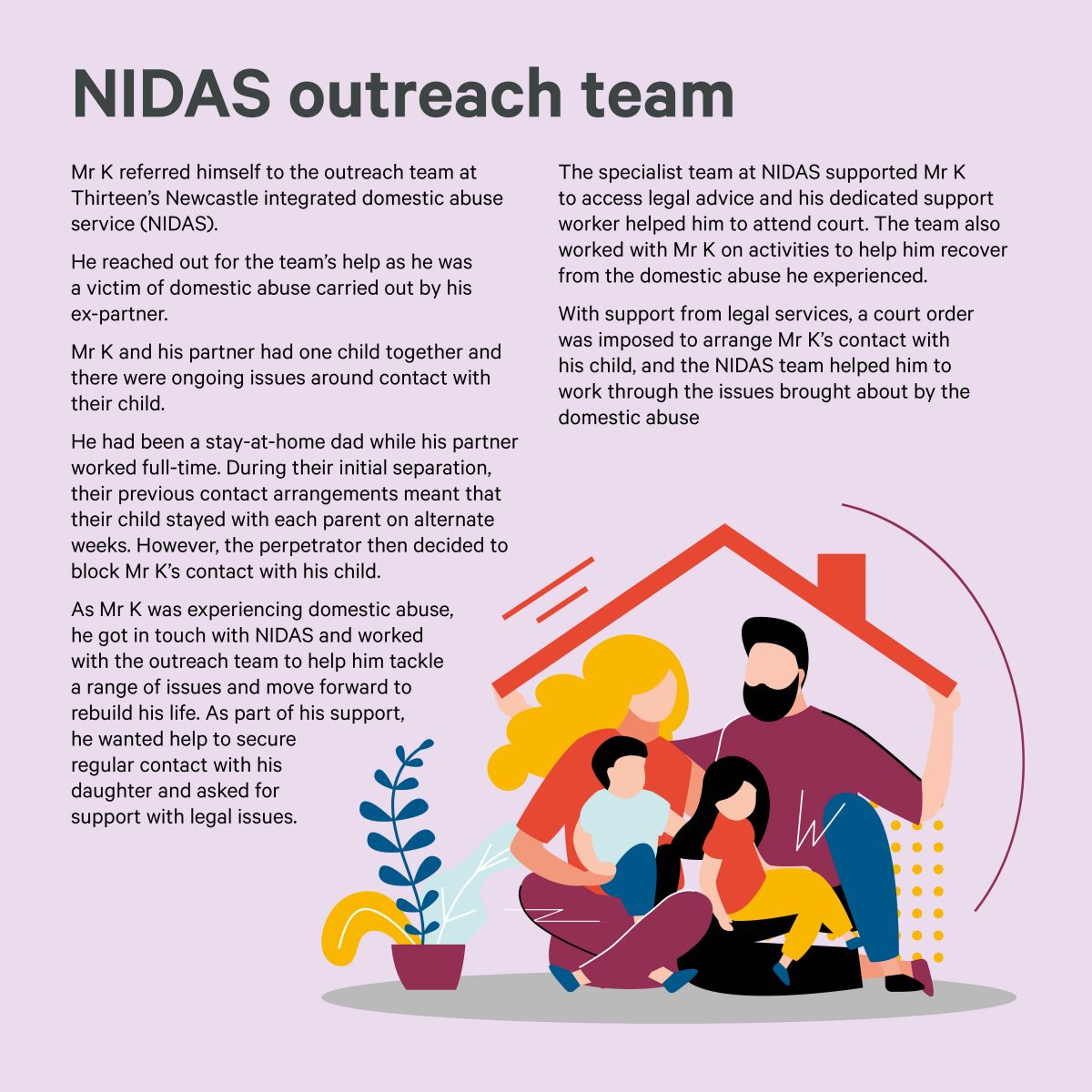 NIDAS outreach team

Mr K referred himself to the outreach team at Thirteen's Newcastle integrated domestic abuse service (NIDAS).

He reached out for the team's help as he was a victim of domestic abuse carried out by his ex-partner.

Mr K and his partner had one child together and there were ongoing issues around contact with their child.

He had been a stay-at-home dad while his partner worked full-time. During their initial separation, their previous contact arrangements meant that their child stayed with each parent on alternate weeks. However, the perpetrator then decided to block Mr K's contact with his child.

As Mr K was experiencing domestic abuse, he got in touch with NIDAS and worked with the outreach team to help him tackle a range of issues and move forward to rebuild his life. As part of his support, he wanted help to secure regular contact with his daughter and asked for support with legal issues.

The specialist team at NIDAS supported Mr K to access legal advice and his dedicated support worker helped him to attend court. The team also worked with Mr K on activities to help him recover from the domestic abuse he experienced.

With support from legal services, a court order was imposed to arrange Mr K's contact with his child, and the NIDAS team helped him to work through the issues brought about by the domestic abuse